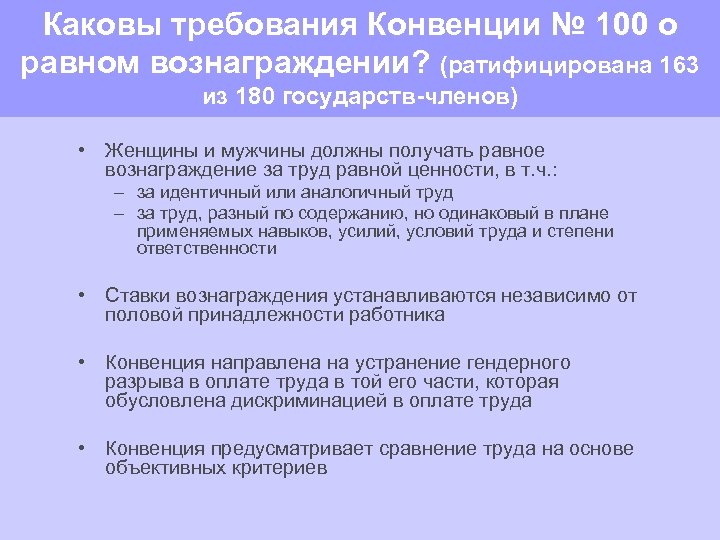 Каковы требования Конвенции № 100 о равном вознаграждении? (ратифицирована 163 из 180 государств-членов)

• Женщины и мужчины должны получать равное вознаграждение за труд равной ценности, в т.ч.:
– за идентичный или аналогичный труд
– за труд, разный по содержанию, но одинаковый в плане применяемых навыков, усилий, условий труда и степени ответственности

• Ставки вознаграждения устанавливаются независимо от половой принадлежности работника

• Конвенция направлена на устранение гендерного разрыва в оплате труда в той его части, которая обусловлена дискриминацией в оплате труда

• Конвенция предусматривает сравнение труда на основе объективных критериев